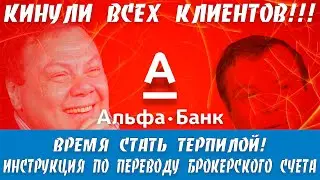 КИНУЛИ ВСЕХ КЛИЕНТОВ!!!

А

Альфа·Банк

ВРЕМЯ СТАТЬ ТЕРПИЛОЙ!
ИНСТРУКЦИЯ ПО ПЕРЕВОДУ БРОКЕРСКОГО СЧЕТА